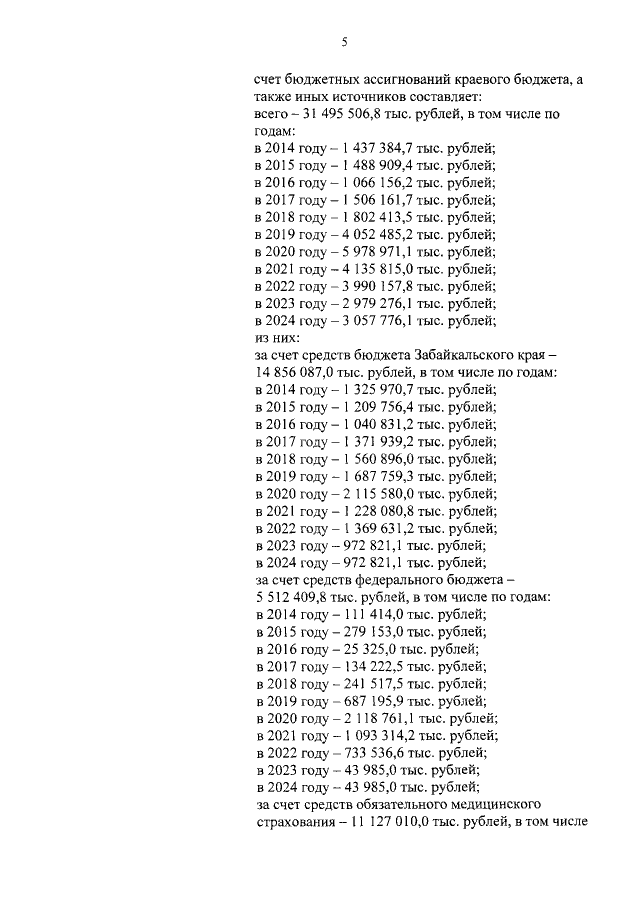 5

счет бюджетных ассигнований краевого бюджета, а также иных источников составляет:
всего – 31 495 506,8 тыс. рублей, в том числе по годам:
в 2014 году – 1 437 384,7 тыс. рублей;
в 2015 году – 1 488 909,4 тыс. рублей;
в 2016 году – 1 066 156,2 тыс. рублей;
в 2017 году – 1 506 161,7 тыс. рублей;
в 2018 году – 1 802 413,5 тыс. рублей;
в 2019 году – 4 052 485,2 тыс. рублей;
в 2020 году – 5 978 971,1 тыс. рублей;
в 2021 году – 4 135 815,0 тыс. рублей;
в 2022 году – 3 990 157,8 тыс. рублей;
в 2023 году – 2 979 276,1 тыс. рублей;
в 2024 году – 3 057 776,1 тыс. рублей;
из них:
за счет средств бюджета Забайкальского края – 14 856 087,0 тыс. рублей, в том числе по годам:
в 2014 году – 1 325 970,7 тыс. рублей;
в 2015 году – 1 209 756,4 тыс. рублей;
в 2016 году – 1 040 831,2 тыс. рублей;
в 2017 году – 1 371 939,2 тыс. рублей;
в 2018 году – 1 560 896,0 тыс. рублей;
в 2019 году – 1 687 759,3 тыс. рублей;
в 2020 году – 2 115 580,0 тыс. рублей;
в 2021 году – 1 228 080,8 тыс. рублей;
в 2022 году – 1 369 631,2 тыс. рублей;
в 2023 году – 972 821,1 тыс. рублей;
в 2024 году – 972 821,1 тыс. рублей;
за счет средств федерального бюджета – 5 512 409,8 тыс. рублей, в том числе по годам:
в 2014 году – 111 414,0 тыс. рублей;
в 2015 году – 279 153,0 тыс. рублей;
в 2016 году – 25 325,0 тыс. рублей;
в 2017 году – 134 222,5 тыс. рублей;
в 2018 году – 241 517,5 тыс. рублей;
в 2019 году – 687 195,9 тыс. рублей;
в 2020 году – 2 118 761,1 тыс. рублей;
в 2021 году – 1 093 314,2 тыс. рублей;
в 2022 году – 733 536,6 тыс. рублей;
в 2023 году – 43 985,0 тыс. рублей;
в 2024 году – 43 985,0 тыс. рублей;
за счет средств обязательного медицинского страхования – 11 127 010,0 тыс. рублей, в том числе